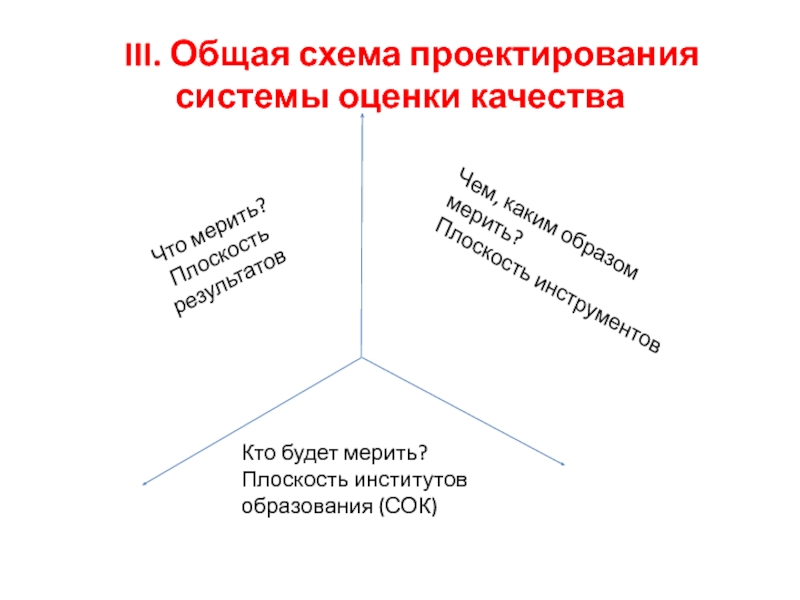 III. Общая схема проектирования системы оценки качества

Что мерить?
Плоскость результатов

Чем, каким образом мерить?
Плоскость инструментов

Кто будет мерить?
Плоскость институтов образования (СОК)